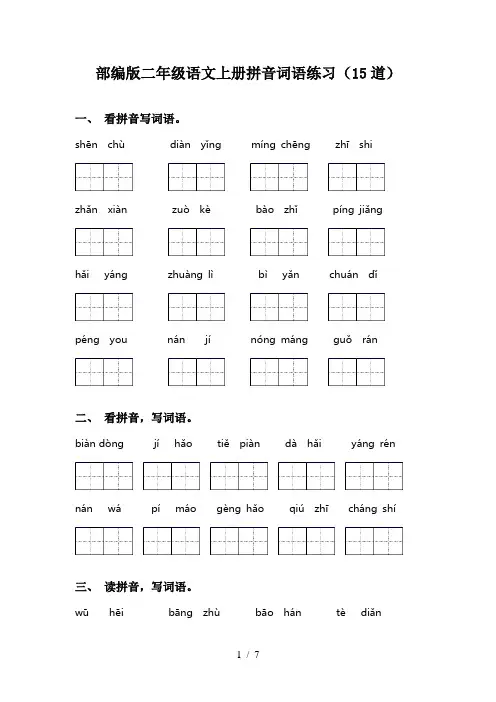 部编版二年级语文上册拼音词语练习（15道）

一、 看拼音写词语。

shēn chù　　diàn yǐng　　míng chēng　　zhī shi

zhǎn xiàn　　zuò kè　　bào zhǐ　　píng jiǎng

hǎi yáng　　zhuàng lì　　bì yǎn　　chuán dí

péng you　　nán jí　　nóng máng　　guǒ rán

二、 看拼音，写词语。

biàn dòng　　jí hǎo　　tiě piàn　　dà hǎi　　yáng rén

nán wá　　pí máo　　gèng hǎo　　qiú zhī　　cháng shí

三、 读拼音，写词语。

wū hēi　　bāng zhù　　bāo hán　　tè diǎn

1 / 7